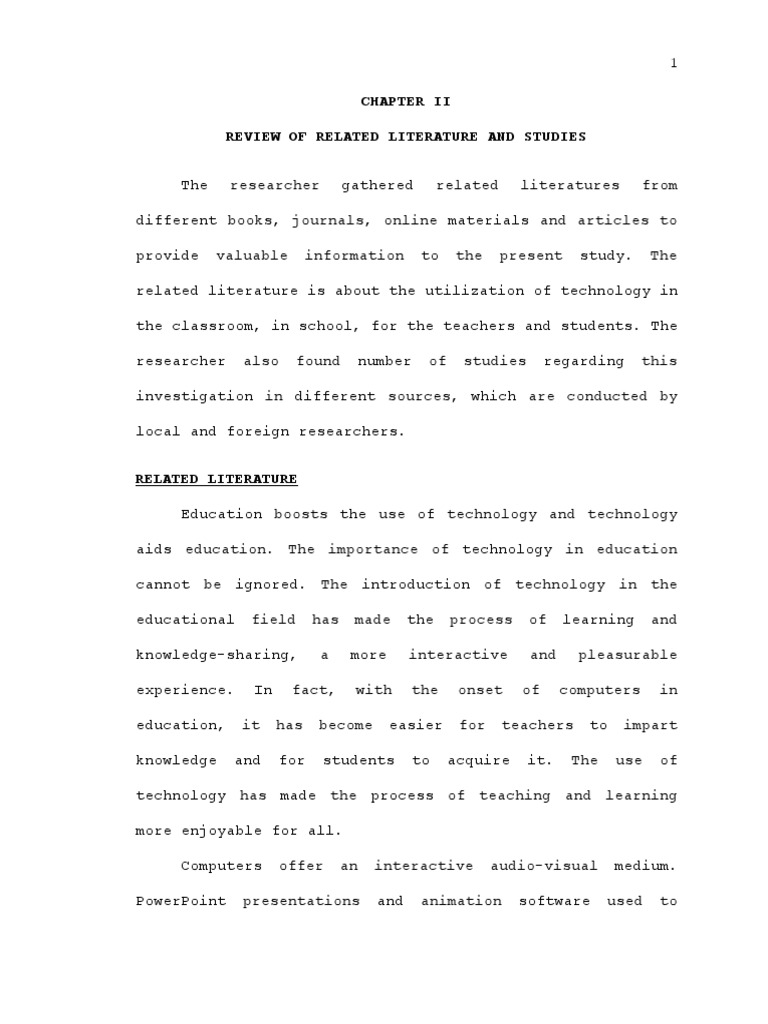 1

CHAPTER II

REVIEW OF RELATED LITERATURE AND STUDIES

The researcher gathered related literatures from different books, journals, online materials and articles to provide valuable information to the present study. The related literature is about the utilization of technology in the classroom, in school, for the teachers and students. The researcher also found number of studies regarding this investigation in different sources, which are conducted by local and foreign researchers.

RELATED LITERATURE

Education boosts the use of technology and technology aids education. The importance of technology in education cannot be ignored. The introduction of technology in the educational field has made the process of learning and knowledge-sharing, a more interactive and pleasurable experience. In fact, with the onset of computers in education, it has become easier for teachers to impart knowledge and for students to acquire it. The use of technology has made the process of teaching and learning more enjoyable for all.

Computers offer an interactive audio-visual medium. PowerPoint presentations and animation software used to